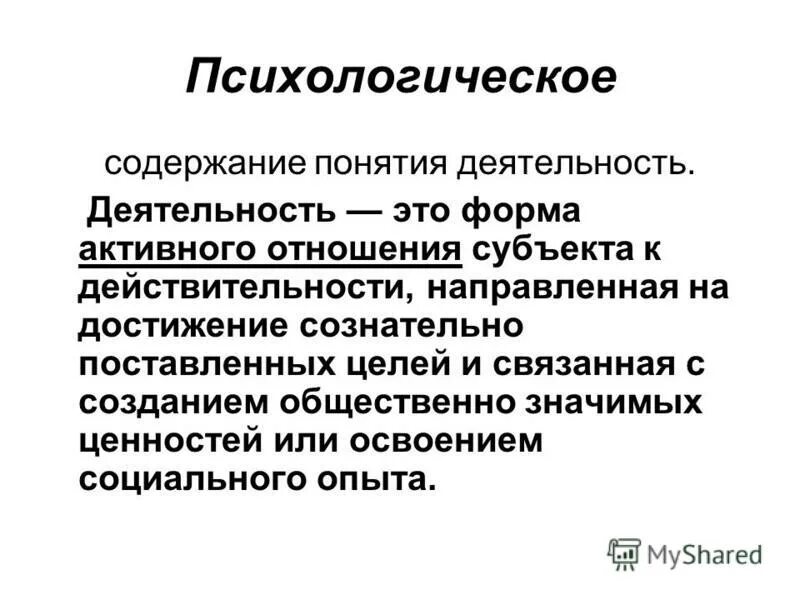 Психологическое

содержание понятия деятельность.

Деятельность — это форма активного отношения субъекта к действительности, направленная на достижение сознательно поставленных целей и связанная с созданием общественно значимых ценностей или освоением социального опыта.

MyShared